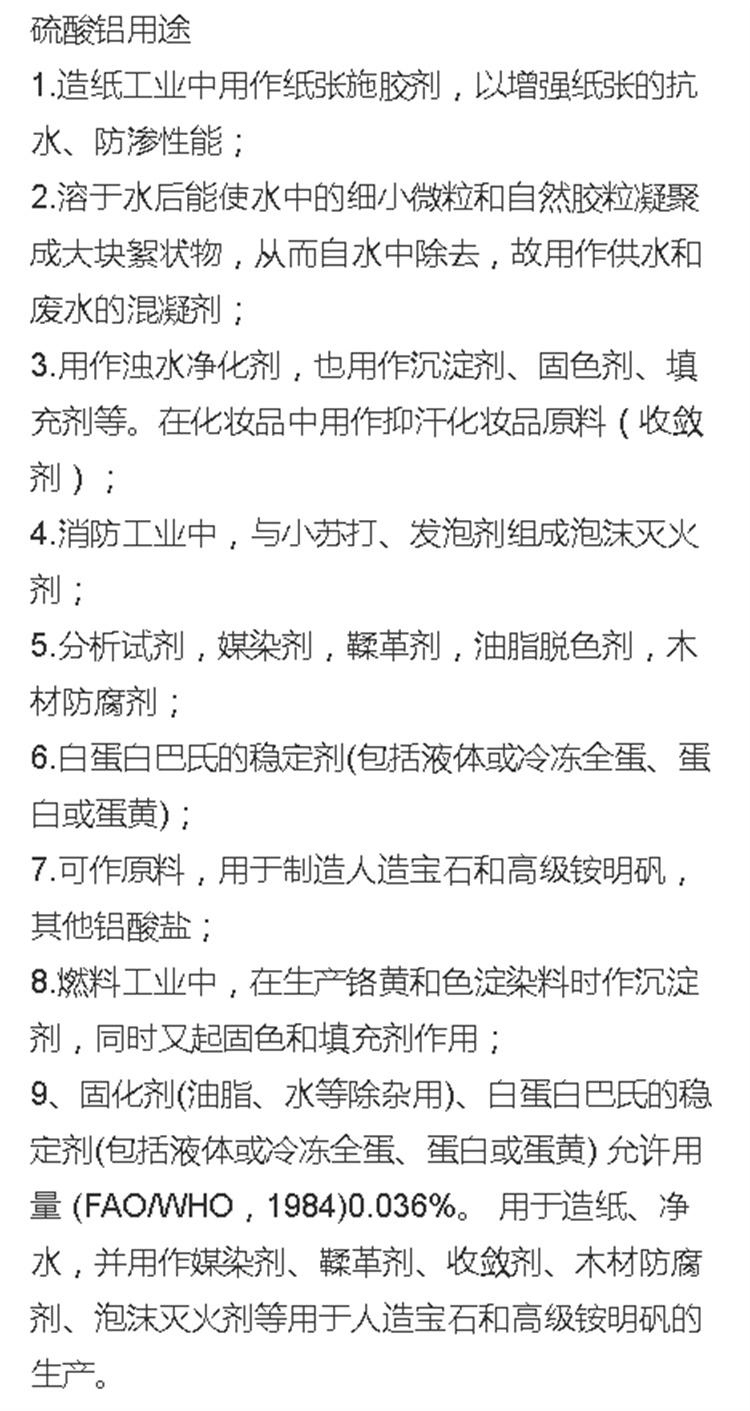 硫酸铝用途

1.造纸工业中用作纸张施胶剂，以增强纸张的抗水、防渗性能；

2.溶于水后能使水中的细小微粒和自然胶粒凝聚成大块絮状物，从而自水中除去，故用作供水和废水的混凝剂；

3.用作浊水净化剂，也用作沉淀剂、固色剂、填充剂等。在化妆品中用作抑汗化妆品原料（收敛剂）；

4.消防工业中，与小苏打、发泡剂组成泡沫灭火剂；

5.分析试剂，媒染剂，鞣革剂，油脂脱色剂，木材防腐剂；

6.白蛋白巴氏的稳定剂(包括液体或冷冻全蛋、蛋白或蛋黄)；

7.可作原料，用于制造人造宝石和高级铵明矾，其他铝酸盐；

8.燃料工业中，在生产铬黄和色淀染料时作沉淀剂，同时又起固色和填充剂作用；

9、固化剂(油脂、水等除杂用)、白蛋白巴氏的稳定剂(包括液体或冷冻全蛋、蛋白或蛋黄) 允许用量 (FAO/WHO，1984)0.036%。 用于造纸、净水，并用作媒染剂、鞣革剂、收敛剂、木材防腐剂、泡沫灭火剂等用于人造宝石和高级铵明矾的生产。